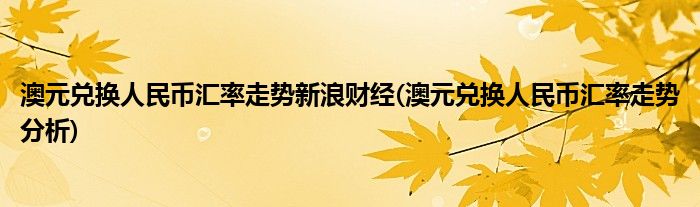 澳元兑换人民币汇率走势新浪财经(澳元兑换人民币汇率走势分析)